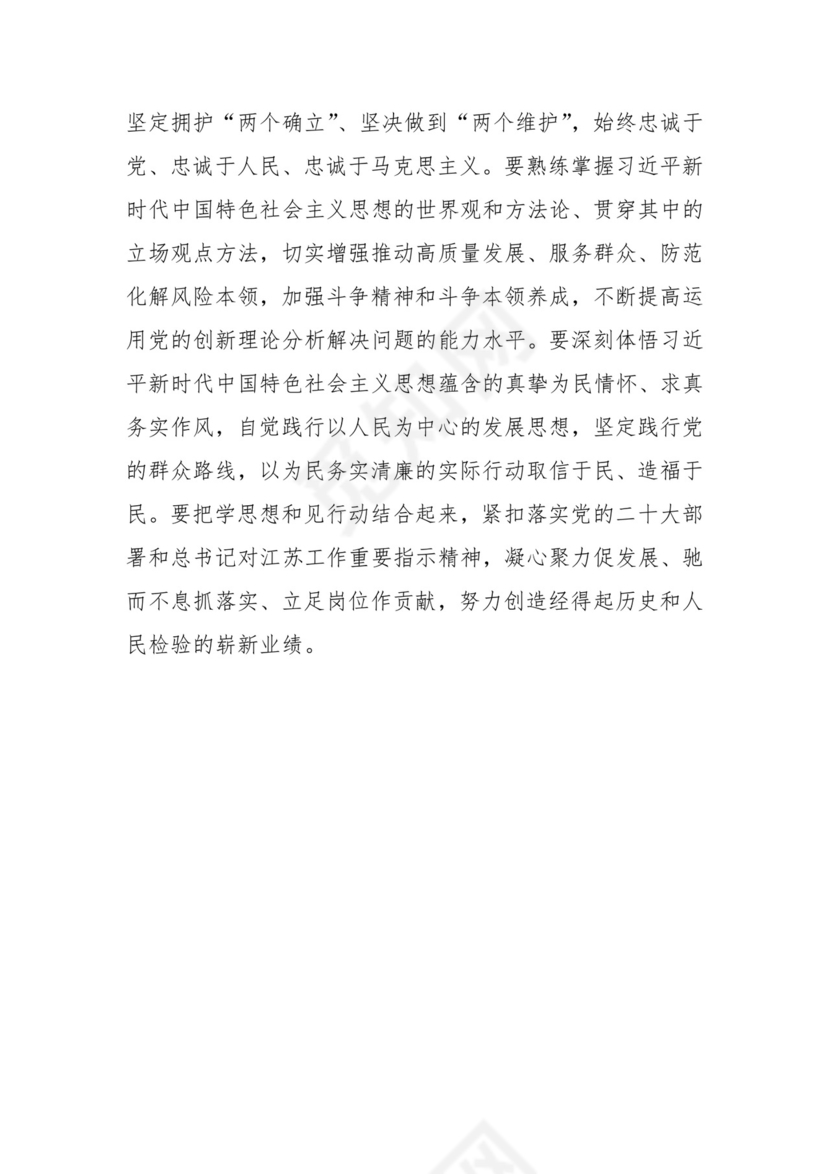 坚定拥护“两个确立”、坚决做到“两个维护”，始终忠诚于党、忠诚于人民、忠诚于马克思主义。要熟练掌握习近平新时代中国特色社会主义思想的世界观和方法论、贯穿其中的立场观点方法，切实增强推动高质量发展、服务群众、防范化解风险本领，加强斗争精神和斗争本领养成，不断提高运用党的创新理论分析解决问题的能力水平。要深刻体悟习近平新时代中国特色社会主义思想蕴含的真挚为民情怀、求真务实作风，自觉践行以人民为中心的发展思想，坚定践行党的群众路线，以为民务实清廉的实际行动取信于民、造福于民。要把学思想和见行动结合起来，紧扣落实党的二十大部署和总书记对江苏工作重要指示精神，凝心聚力促发展、驰而不息抓落实、立足岗位作贡献，努力创造经得起历史和人民检验的崭新业绩。